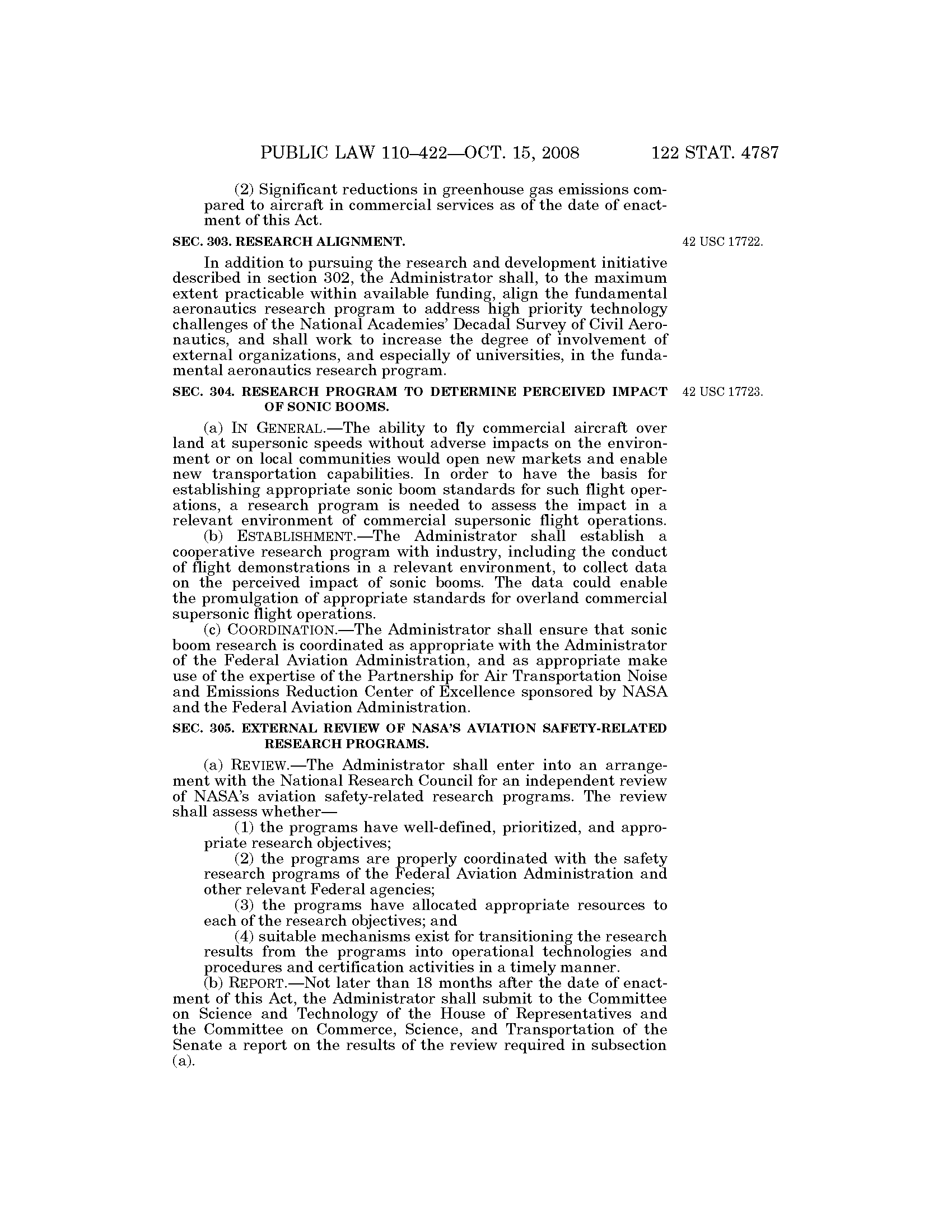 PUBLIC LAW 110–422—OCT. 15, 2008 122 STAT. 4787

(2) Significant reductions in greenhouse gas emissions compared to aircraft in commercial services as of the date of enactment of this Act.

SEC. 303. RESEARCH ALIGNMENT.

42 USC 17722.

In addition to pursuing the research and development initiative described in section 302, the Administrator shall, to the maximum extent practicable within available funding, align the fundamental aeronautics research program to address high priority technology challenges of the National Academies' Decadal Survey of Civil Aeronautics, and shall work to increase the degree of involvement of external organizations, and especially of universities, in the fundamental aeronautics research program.

SEC. 304. RESEARCH PROGRAM TO DETERMINE PERCEIVED IMPACT OF SONIC BOOMS.

42 USC 17723.

(a) IN GENERAL.—The ability to fly commercial aircraft over land at supersonic speeds without adverse impacts on the environment or on local communities would open new markets and enable new transportation capabilities. In order to have the basis for establishing appropriate sonic boom standards for such flight operations, a research program is needed to assess the impact in a relevant environment of commercial supersonic flight operations.
(b) ESTABLISHMENT.—The Administrator shall establish a cooperative research program with industry, including the conduct of flight demonstrations in a relevant environment, to collect data on the perceived impact of sonic booms. The data could enable the promulgation of appropriate standards for overland commercial supersonic flight operations.
(c) COORDINATION.—The Administrator shall ensure that sonic boom research is coordinated as appropriate with the Administrator of the Federal Aviation Administration, and as appropriate make use of the expertise of the Partnership for Air Transportation Noise and Emissions Reduction Center of Excellence sponsored by NASA and the Federal Aviation Administration.

SEC. 305. EXTERNAL REVIEW OF NASA'S AVIATION SAFETY-RELATED RESEARCH PROGRAMS.

(a) REVIEW.—The Administrator shall enter into an arrangement with the National Research Council for an independent review of NASA's aviation safety-related research programs. The review shall assess whether—
(1) the programs have well-defined, prioritized, and appropriate research objectives;
(2) the programs are properly coordinated with the safety research programs of the Federal Aviation Administration and other relevant Federal agencies;
(3) the programs have allocated appropriate resources to each of the research objectives; and
(4) suitable mechanisms exist for transitioning the research results from the programs into operational technologies and procedures and certification activities in a timely manner.
(b) REPORT.—Not later than 18 months after the date of enactment of this Act, the Administrator shall submit to the Committee on Science and Technology of the House of Representatives and the Committee on Commerce, Science, and Transportation of the Senate a report on the results of the review required in subsection (a).